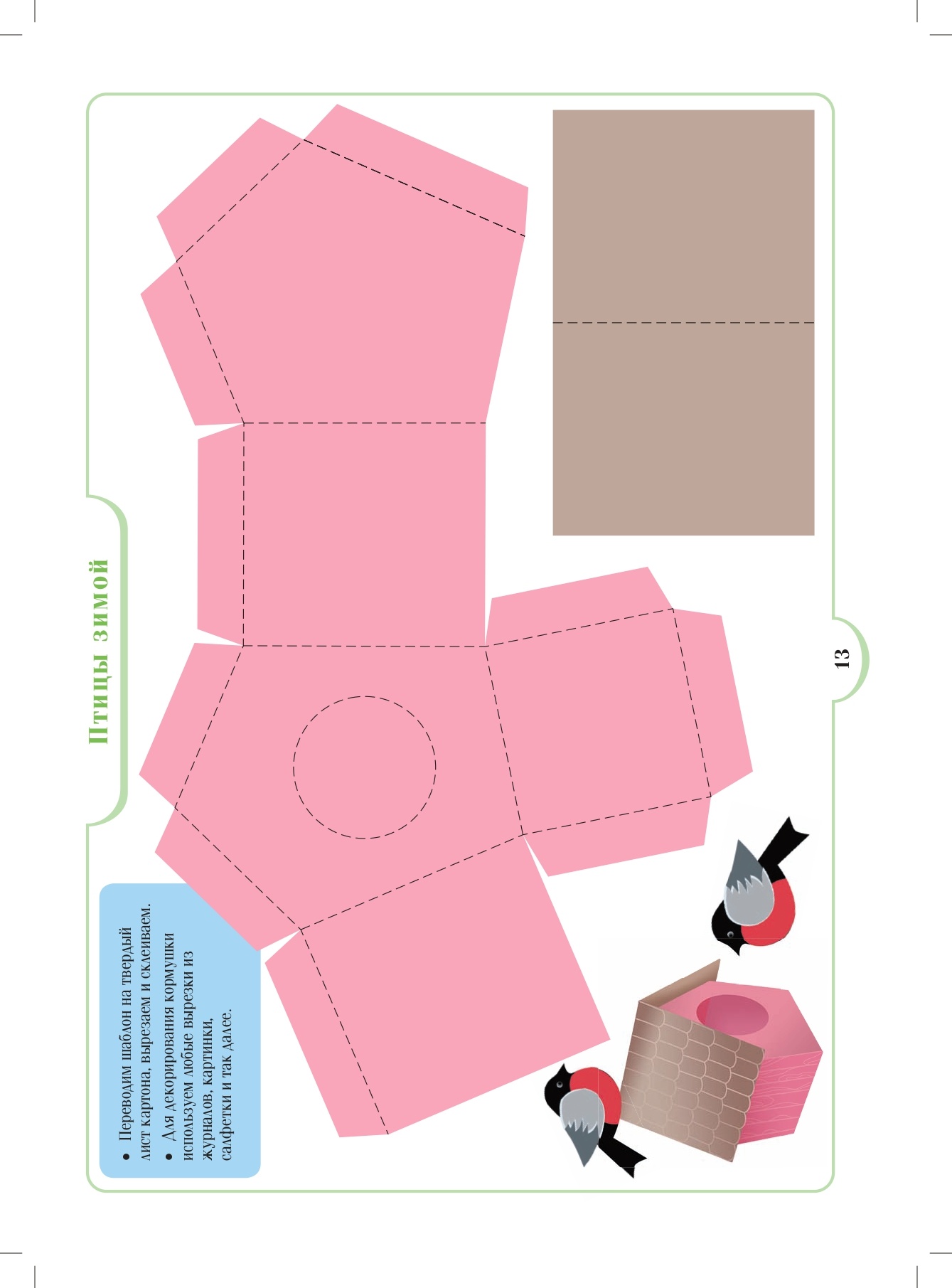 Птицы зимой

• Переводим шаблон на твердый лист картона, вырезаем и склеиваем.
• Для декорирования кормушки используем любые вырезки из журналов, картинки, салфетки и так далее.

13